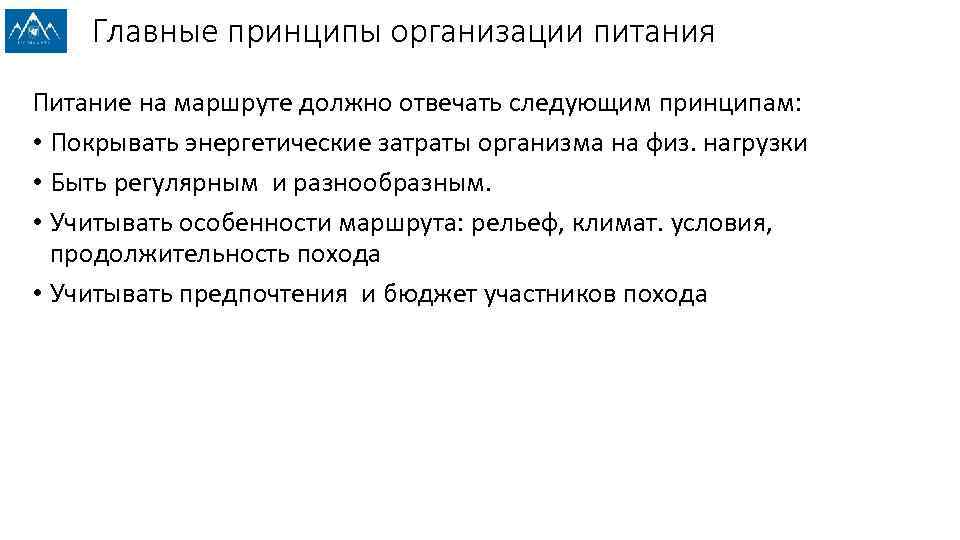 Главные принципы организации питания

Питание на маршруте должно отвечать следующим принципам:

• Покрывать энергетические затраты организма на физ. нагрузки
• Быть регулярным и разнообразным.
• Учитывать особенности маршрута: рельеф, климат. условия, продолжительность похода
• Учитывать предпочтения и бюджет участников похода